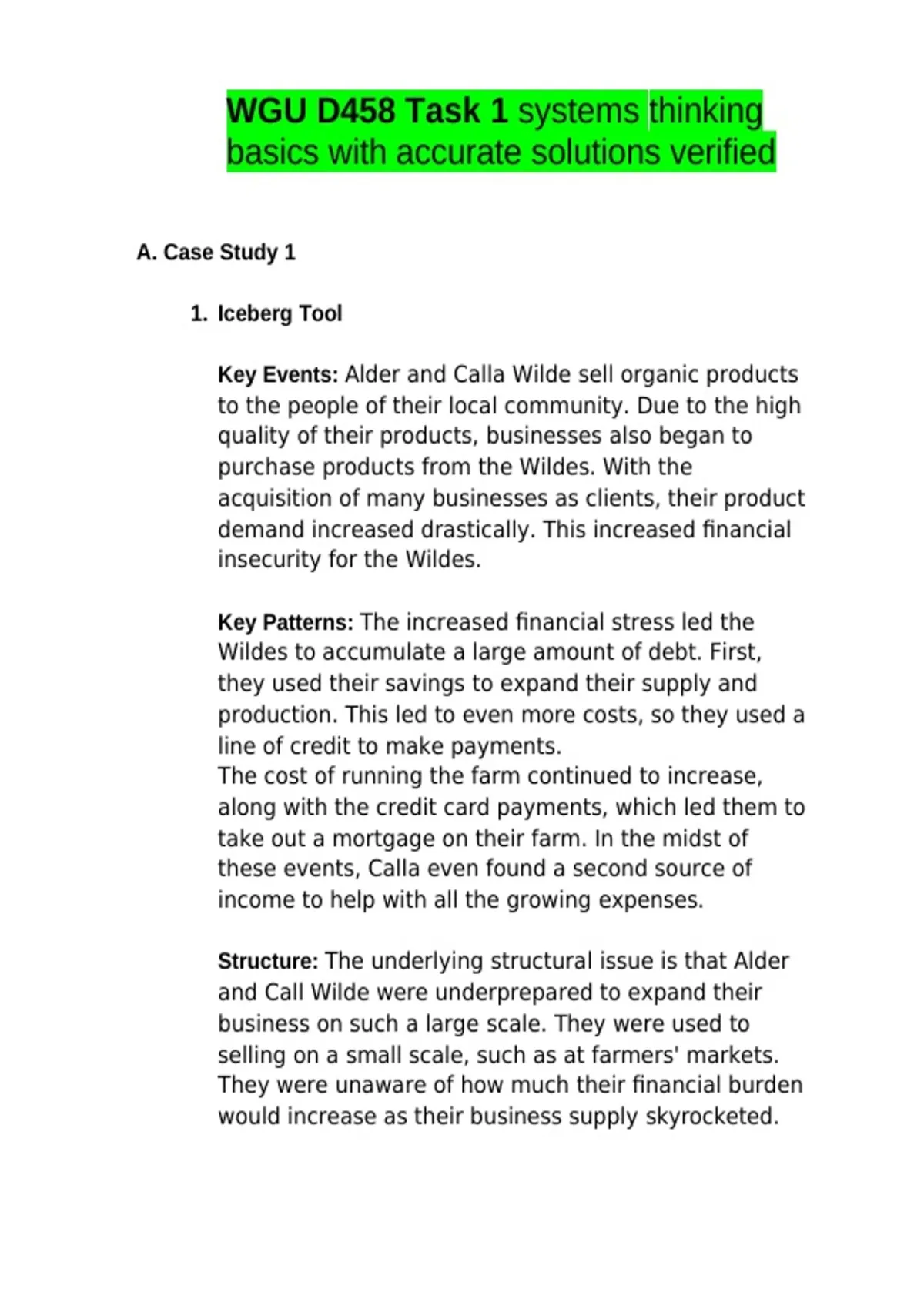 WGU D458 Task 1 systems thinking basics with accurate solutions verified

A. Case Study 1

1. Iceberg Tool

Key Events: Alder and Calla Wilde sell organic products to the people of their local community. Due to the high quality of their products, businesses also began to purchase products from the Wildes. With the acquisition of many businesses as clients, their product demand increased drastically. This increased financial insecurity for the Wildes.

Key Patterns: The increased financial stress led the Wildes to accumulate a large amount of debt. First, they used their savings to expand their supply and production. This led to even more costs, so they used a line of credit to make payments.
The cost of running the farm continued to increase, along with the credit card payments, which led them to take out a mortgage on their farm. In the midst of these events, Calla even found a second source of income to help with all the growing expenses.

Structure: The underlying structural issue is that Alder and Call Wilde were underprepared to expand their business on such a large scale. They were used to selling on a small scale, such as at farmers' markets. They were unaware of how much their financial burden would increase as their business supply skyrocketed.